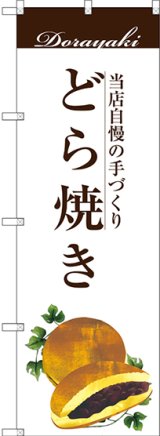 Dorayaki

当店自慢の手づくり

どら焼き